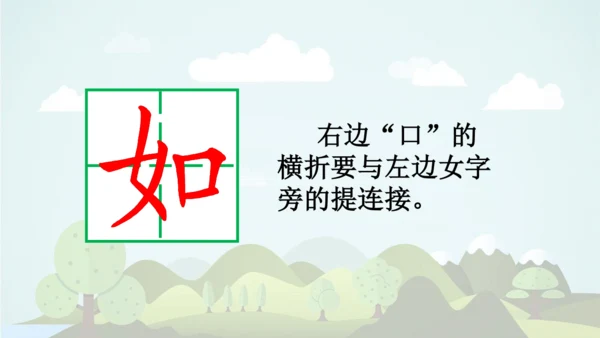 如

右边“口”的横折要与左边女字旁的提连接。